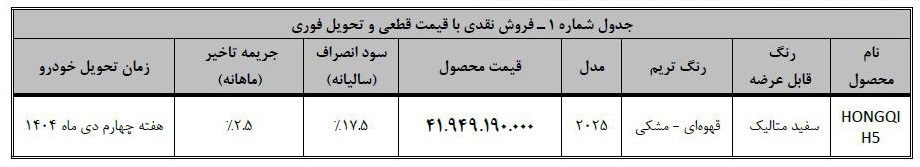 جدول شماره ۱ ـ فروش نقدی با قیمت قطعی و تحویل فوری

| نام محصول | رنگ قابل عرضه | رنگ تریم | مدل | قیمت محصول | سود انصراف (سالیانه) | جریمه تاخیر (ماهانه) | زمان تحویل خودرو |
|---|---|---|---|---|---|---|---|
| HONGQI H5 | سفید متالیک | قهوه‌ای - مشکی | ۲۰۲۵ | ۴۱.۹۴۹.۱۹۰.۰۰۰ | ٪۱۷.۵ | ٪۲.۵ | هفته چهارم دی ماه ۱۴۰۴ |